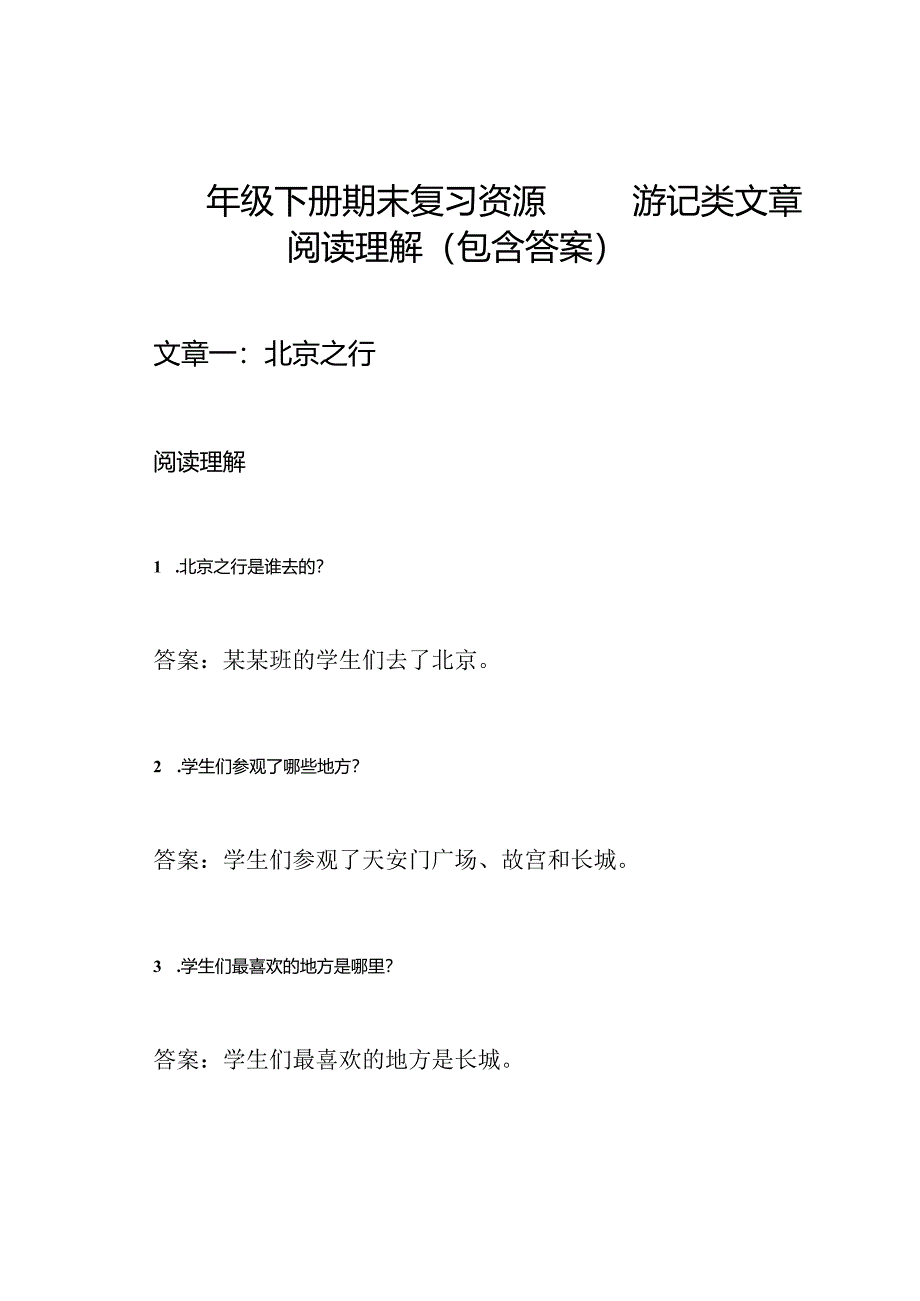 年级下册期末复习资源　　游记类文章阅读理解（包含答案）

文章一：北京之行

阅读理解

1　.北京之行是谁去的？

答案：某某班的学生们去了北京。

2　.学生们参观了哪些地方？

答案：学生们参观了天安门广场、故宫和长城。

3　.学生们最喜欢的地方是哪里？

答案：学生们最喜欢的地方是长城。